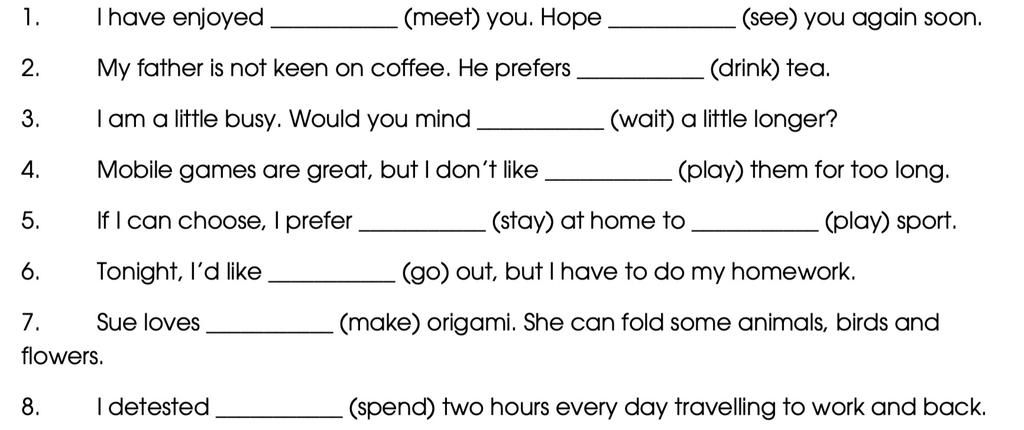 1. I have enjoyed __________ (meet) you. Hope __________ (see) you again soon.

2. My father is not keen on coffee. He prefers __________ (drink) tea.

3. I am a little busy. Would you mind __________ (wait) a little longer?

4. Mobile games are great, but I don't like __________ (play) them for too long.

5. If I can choose, I prefer __________ (stay) at home to __________ (play) sport.

6. Tonight, I'd like __________ (go) out, but I have to do my homework.

7. Sue loves __________ (make) origami. She can fold some animals, birds and flowers.

8. I detested __________ (spend) two hours every day travelling to work and back.